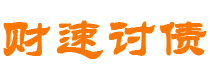 财速讨债